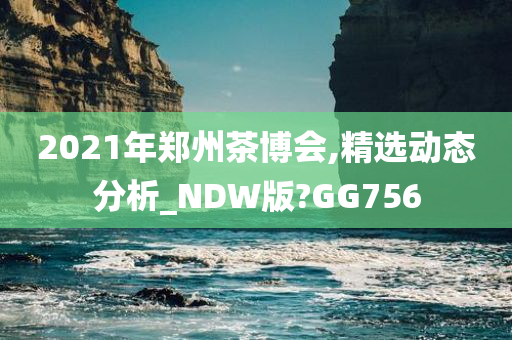 2021年郑州茶博会,精选动态分析_NDW版?GG756